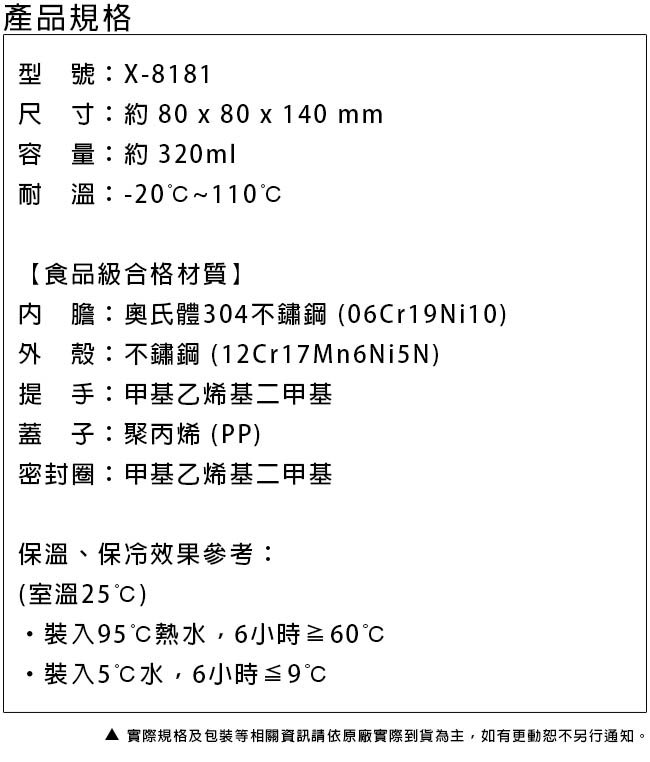 產品規格

型　號：X-8181
尺　寸：約 80 x 80 x 140 mm
容　量：約 320ml
耐　溫：-20℃~110℃

【食品級合格材質】
內　膽：奧氏體304不鏽鋼 (06Cr19Ni10)
外　殼：不鏽鋼 (12Cr17Mn6Ni5N)
提　手：甲基乙烯基二甲基
蓋　子：聚丙烯 (PP)
密封圈：甲基乙烯基二甲基

保溫、保冷效果參考：
(室溫25℃)
・裝入95℃熱水，6小時≧60℃
・裝入5℃水，6小時≦9℃

▲ 實際規格及包裝等相關資訊請依原廠實際到貨為主，如有更動恕不另行通知。